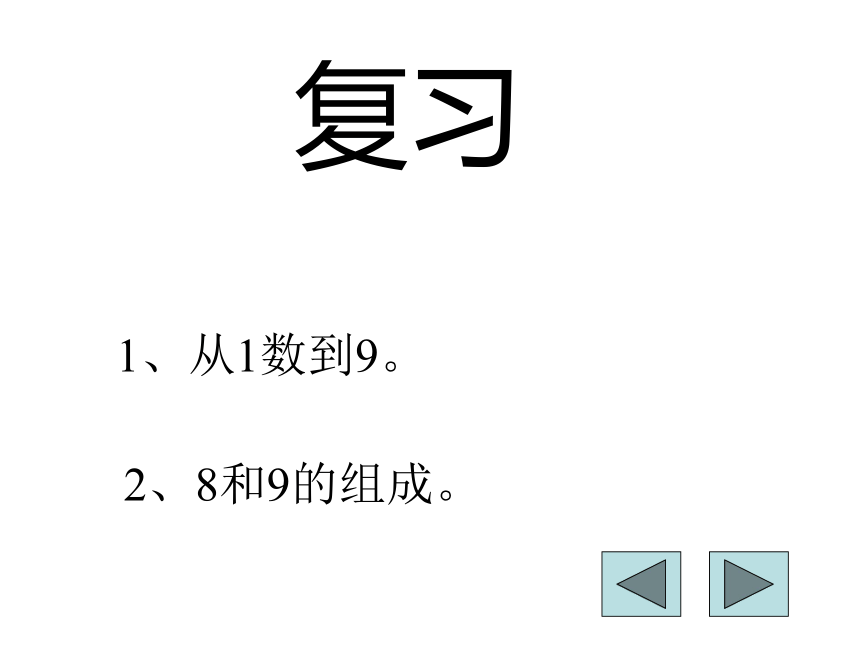 复习

1、从1数到9。

2、8和9的组成。